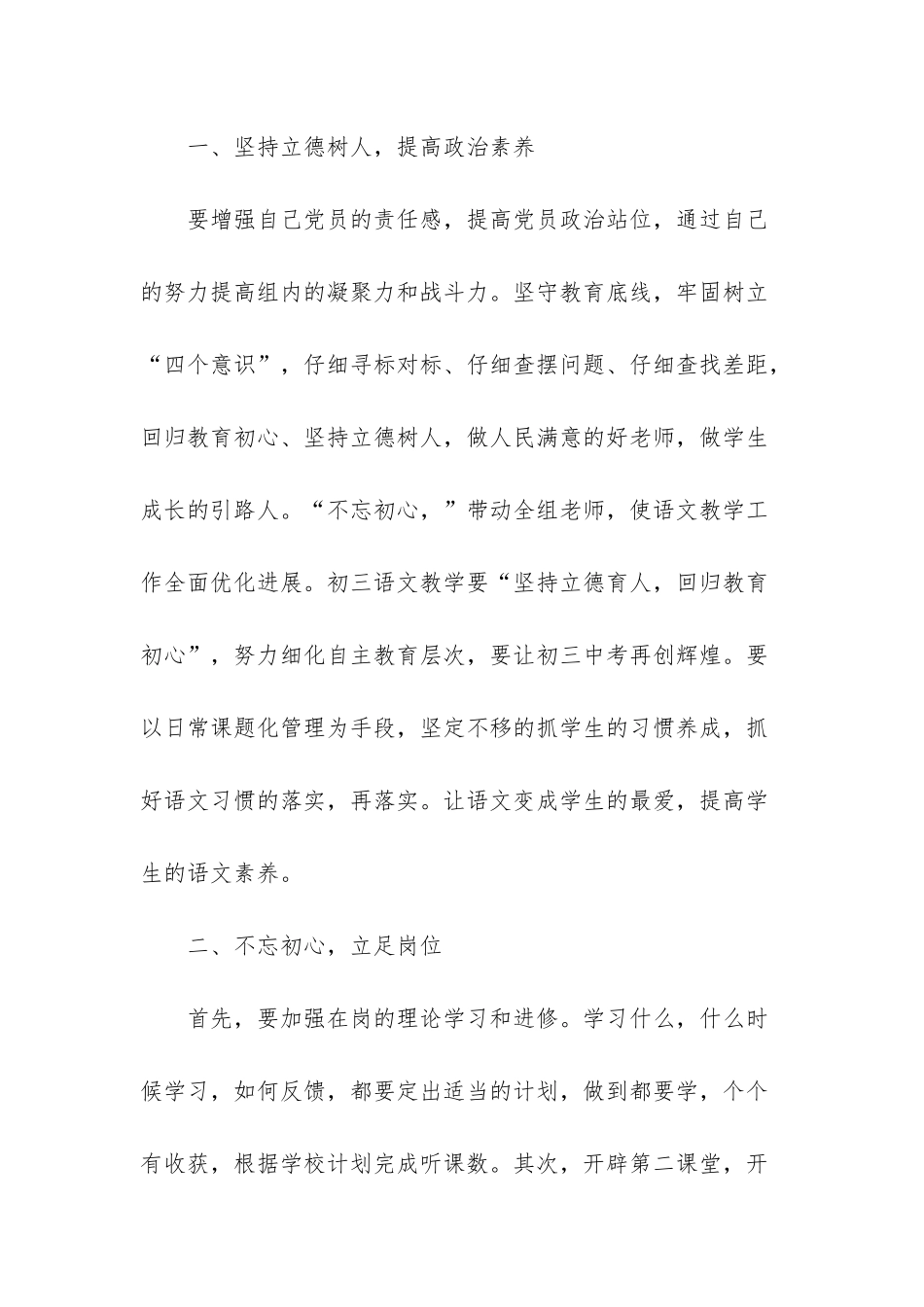 一、坚持立德树人，提高政治素养

要增强自己党员的责任感，提高党员政治站位，通过自己的努力提高组内的凝聚力和战斗力。坚守教育底线，牢固树立“四个意识”，仔细寻标对标、仔细查摆问题、仔细查找差距，回归教育初心、坚持立德树人，做人民满意的好老师，做学生成长的引路人。“不忘初心，”带动全组老师，使语文教学工作全面优化进展。初三语文教学要“坚持立德育人，回归教育初心”，努力细化自主教育层次，要让初三中考再创辉煌。要以日常课题化管理为手段，坚定不移的抓学生的习惯养成，抓好语文习惯的落实，再落实。让语文变成学生的最爱，提高学生的语文素养。

二、不忘初心，立足岗位

首先，要加强在岗的理论学习和进修。学习什么，什么时候学习，如何反馈，都要定出适当的计划，做到都要学，个个有收获，根据学校计划完成听课数。其次，开辟第二课堂，开